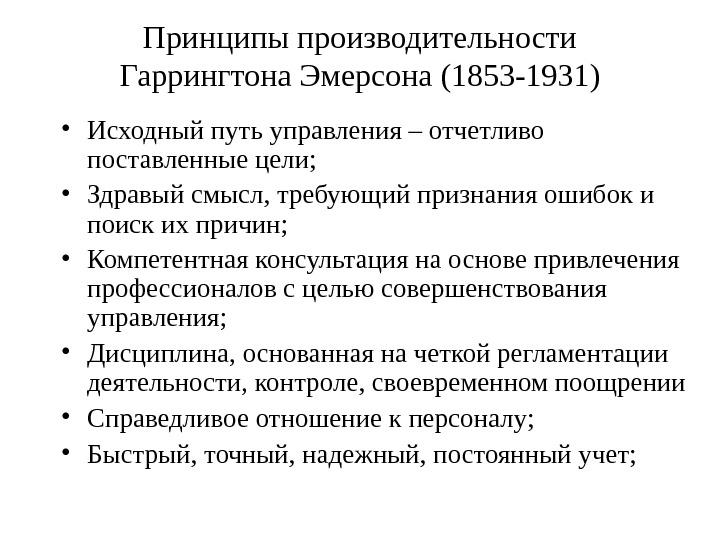 Принципы производительности Гаррингтона Эмерсона (1853-1931)

• Исходный путь управления – отчетливо поставленные цели;
• Здравый смысл, требующий признания ошибок и поиск их причин;
• Компетентная консультация на основе привлечения профессионалов с целью совершенствования управления;
• Дисциплина, основанная на четкой регламентации деятельности, контроле, своевременном поощрении
• Справедливое отношение к персоналу;
• Быстрый, точный, надежный, постоянный учет;